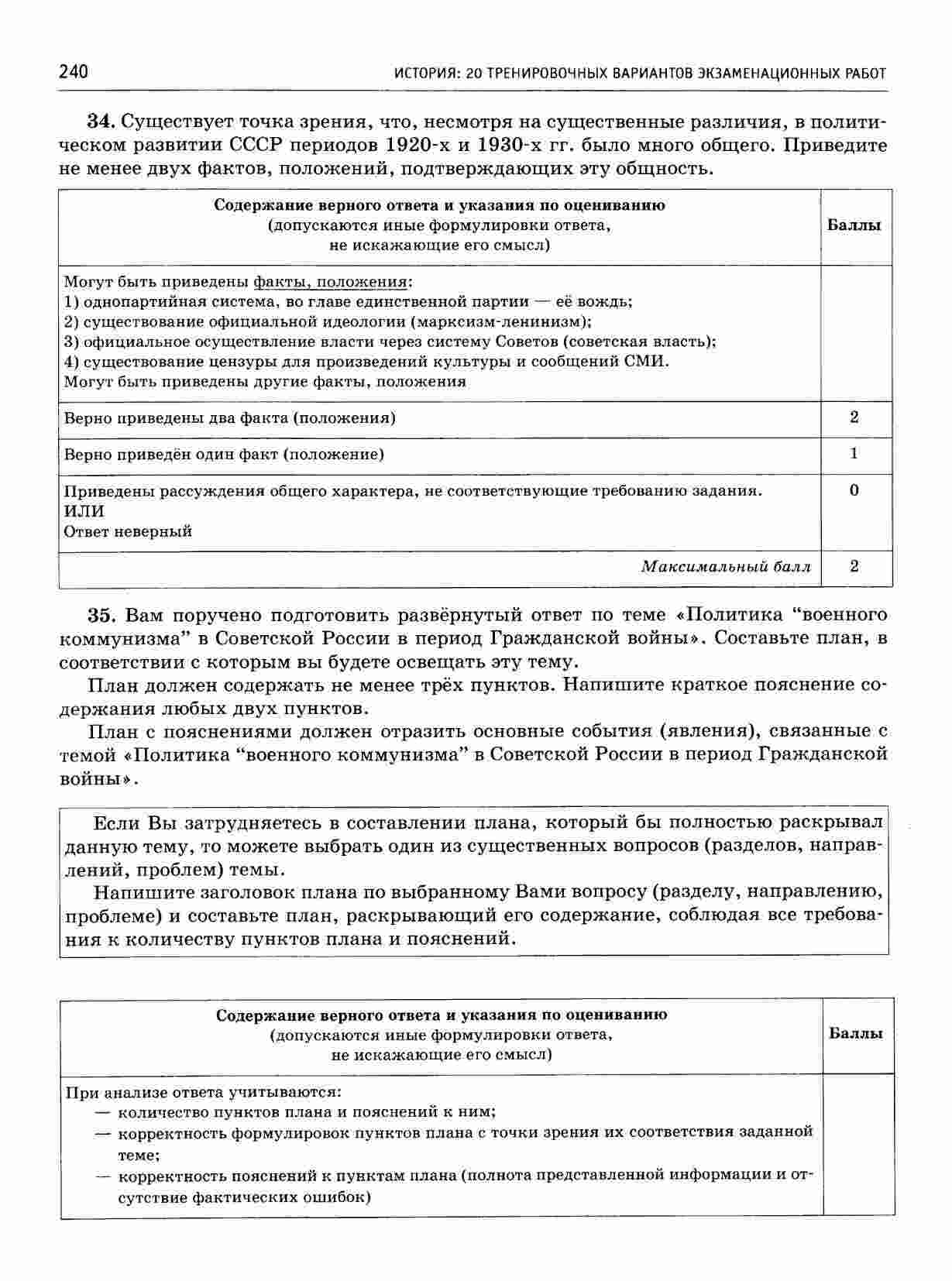 240 ИСТОРИЯ: 20 ТРЕНИРОВОЧНЫХ ВАРИАНТОВ ЭКЗАМЕНАЦИОННЫХ РАБОТ

34. Существует точка зрения, что, несмотря на существенные различия, в политическом развитии СССР периодов 1920-х и 1930-х гг. было много общего. Приведите не менее двух фактов, положений, подтверждающих эту общность.

| Содержание верного ответа и указания по оцениванию (допускаются иные формулировки ответа, не искажающие его смысл) | Баллы |
|---|---|
| Могут быть приведены факты, положения: 1) однопартийная система, во главе единственной партии — её вождь; 2) существование официальной идеологии (марксизм-ленинизм); 3) официальное осуществление власти через систему Советов (советская власть); 4) существование цензуры для произведений культуры и сообщений СМИ. Могут быть приведены другие факты, положения | |
| Верно приведены два факта (положения) | 2 |
| Верно приведён один факт (положение) | 1 |
| Приведены рассуждения общего характера, не соответствующие требованию задания. ИЛИ Ответ неверный | 0 |
| Максимальный балл | 2 |

35. Вам поручено подготовить развёрнутый ответ по теме «Политика “военного коммунизма” в Советской России в период Гражданской войны». Составьте план, в соответствии с которым вы будете освещать эту тему.

План должен содержать не менее трёх пунктов. Напишите краткое пояснение содержания любых двух пунктов.

План с пояснениями должен отразить основные события (явления), связанные с темой «Политика “военного коммунизма” в Советской России в период Гражданской войны».

Если Вы затрудняетесь в составлении плана, который бы полностью раскрывал данную тему, то можете выбрать один из существенных вопросов (разделов, направлений, проблем) темы.

Напишите заголовок плана по выбранному Вами вопросу (разделу, направлению, проблеме) и составьте план, раскрывающий его содержание, соблюдая все требования к количеству пунктов плана и пояснений.

| Содержание верного ответа и указания по оцениванию (допускаются иные формулировки ответа, не искажающие его смысл) | Баллы |
|---|---|
| При анализе ответа учитываются: — количество пунктов плана и пояснений к ним; — корректность формулировок пунктов плана с точки зрения их соответствия заданной теме; — корректность пояснений к пунктам плана (полнота представленной информации и отсутствие фактических ошибок) | |